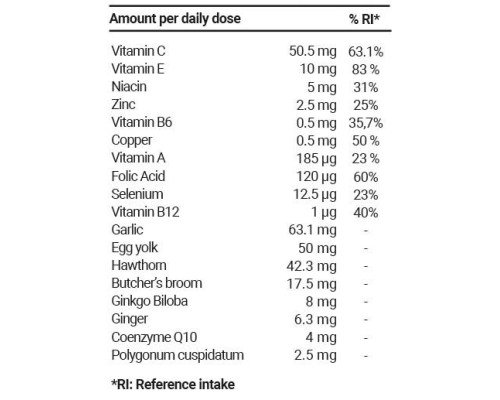 | Amount per daily dose | | % RI* |
|---|---|---|
| Vitamin C | 50.5 mg | 63.1% |
| Vitamin E | 10 mg | 83 % |
| Niacin | 5 mg | 31% |
| Zinc | 2.5 mg | 25% |
| Vitamin B6 | 0.5 mg | 35,7% |
| Copper | 0.5 mg | 50 % |
| Vitamin A | 185 µg | 23 % |
| Folic Acid | 120 µg | 60% |
| Selenium | 12.5 µg | 23% |
| Vitamin B12 | 1 µg | 40% |
| Garlic | 63.1 mg | - |
| Egg yolk | 50 mg | - |
| Hawthorn | 42.3 mg | - |
| Butcher's broom | 17.5 mg | - |
| Ginkgo Biloba | 8 mg | - |
| Ginger | 6.3 mg | - |
| Coenzyme Q10 | 4 mg | - |
| Polygonum cuspidatum | 2.5 mg | - |

*RI: Reference intake